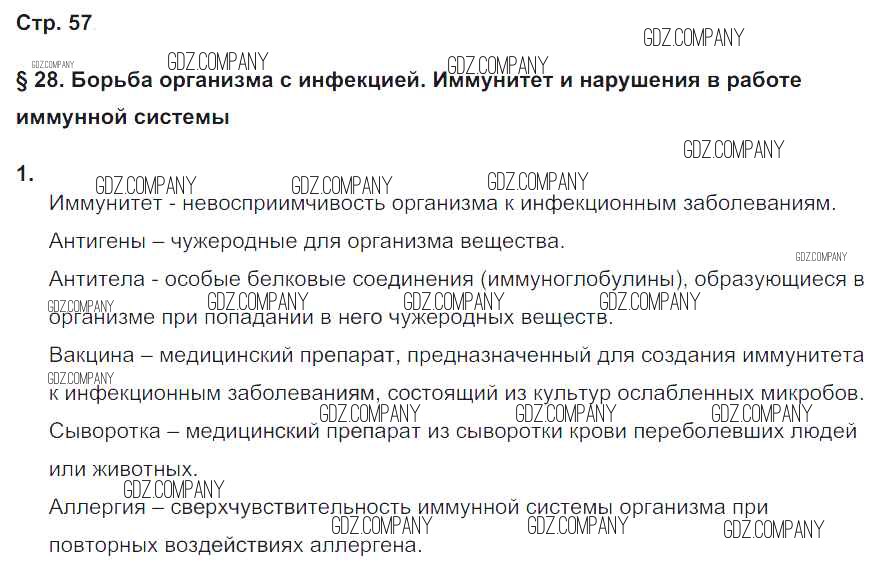 Стр. 57

§ 28. Борьба организма с инфекцией. Иммунитет и нарушения в работе иммунной системы

1.

Иммунитет - невосприимчивость организма к инфекционным заболеваниям.

Антигены – чужеродные для организма вещества.

Антитела - особые белковые соединения (иммуноглобулины), образующиеся в организме при попадании в него чужеродных веществ.

Вакцина – медицинский препарат, предназначенный для создания иммунитета к инфекционным заболеваниям, состоящий из культур ослабленных микробов.

Сыворотка – медицинский препарат из сыворотки крови переболевших людей или животных.

Аллергия – сверхчувствительность иммунной системы организма при повторных воздействиях аллергена.

GDZ.COMPANY